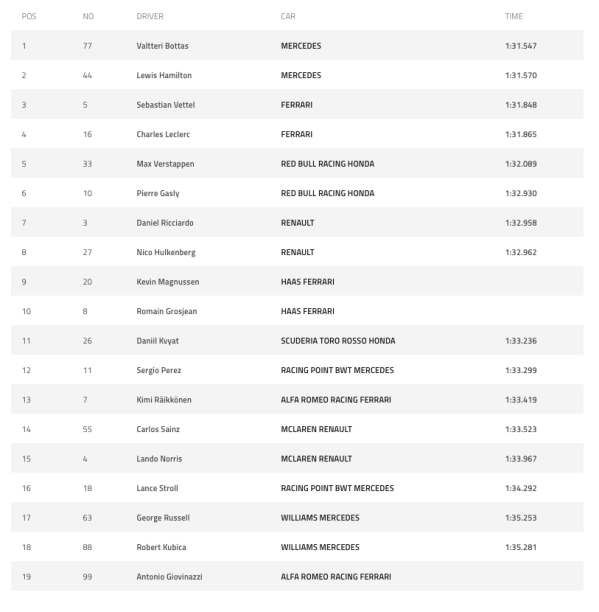 | POS | NO | DRIVER | CAR | TIME |
|---|---|---|---|---|
| 1 | 77 | Valtteri Bottas | MERCEDES | 1:31.547 |
| 2 | 44 | Lewis Hamilton | MERCEDES | 1:31.570 |
| 3 | 5 | Sebastian Vettel | FERRARI | 1:31.848 |
| 4 | 16 | Charles Leclerc | FERRARI | 1:31.865 |
| 5 | 33 | Max Verstappen | RED BULL RACING HONDA | 1:32.089 |
| 6 | 10 | Pierre Gasly | RED BULL RACING HONDA | 1:32.930 |
| 7 | 3 | Daniel Ricciardo | RENAULT | 1:32.958 |
| 8 | 27 | Nico Hulkenberg | RENAULT | 1:32.962 |
| 9 | 20 | Kevin Magnussen | HAAS FERRARI | |
| 10 | 8 | Romain Grosjean | HAAS FERRARI | |
| 11 | 26 | Daniil Kvyat | SCUDERIA TORO ROSSO HONDA | 1:33.236 |
| 12 | 11 | Sergio Perez | RACING POINT BWT MERCEDES | 1:33.299 |
| 13 | 7 | Kimi Räikkönen | ALFA ROMEO RACING FERRARI | 1:33.419 |
| 14 | 55 | Carlos Sainz | MCLAREN RENAULT | 1:33.523 |
| 15 | 4 | Lando Norris | MCLAREN RENAULT | 1:33.967 |
| 16 | 18 | Lance Stroll | RACING POINT BWT MERCEDES | 1:34.292 |
| 17 | 63 | George Russell | WILLIAMS MERCEDES | 1:35.253 |
| 18 | 88 | Robert Kubica | WILLIAMS MERCEDES | 1:35.281 |
| 19 | 99 | Antonio Giovinazzi | ALFA ROMEO RACING FERRARI | |